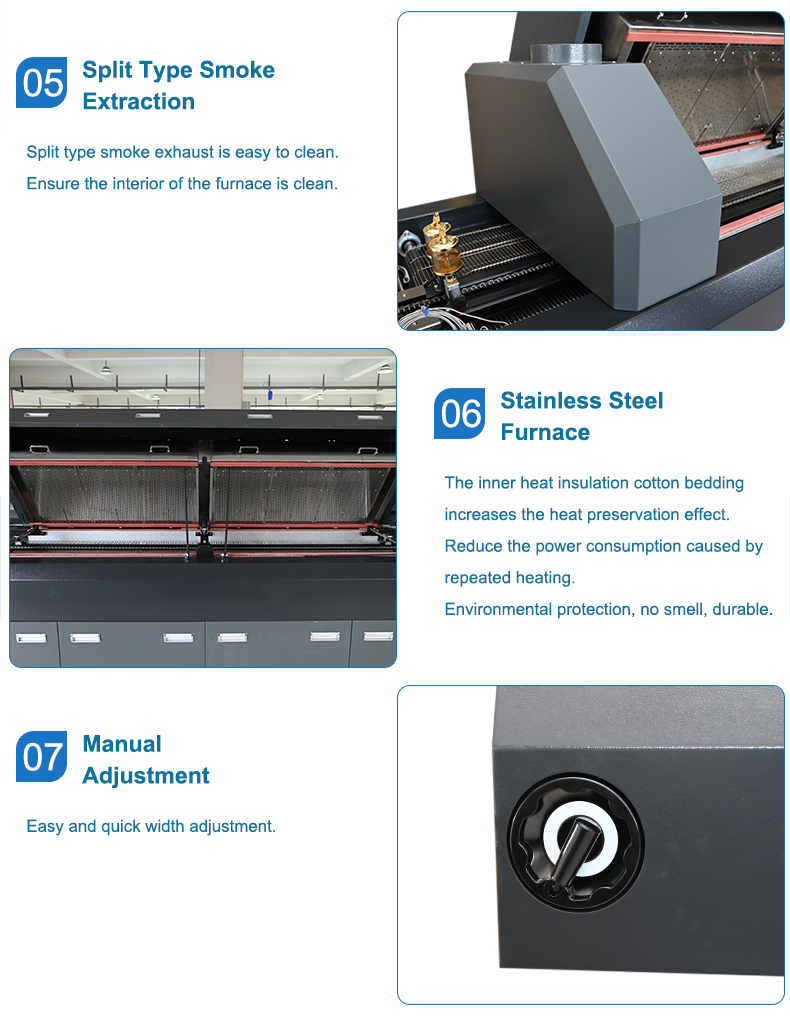 05 Split Type Smoke Extraction

Split type smoke exhaust is easy to clean.
Ensure the interior of the furnace is clean.

06 Stainless Steel Furnace

The inner heat insulation cotton bedding increases the heat preservation effect.
Reduce the power consumption caused by repeated heating.
Environmental protection, no smell, durable.

07 Manual Adjustment

Easy and quick width adjustment.